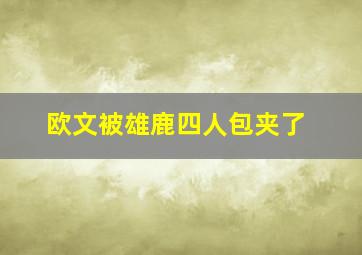 欧文被雄鹿四人包夹了